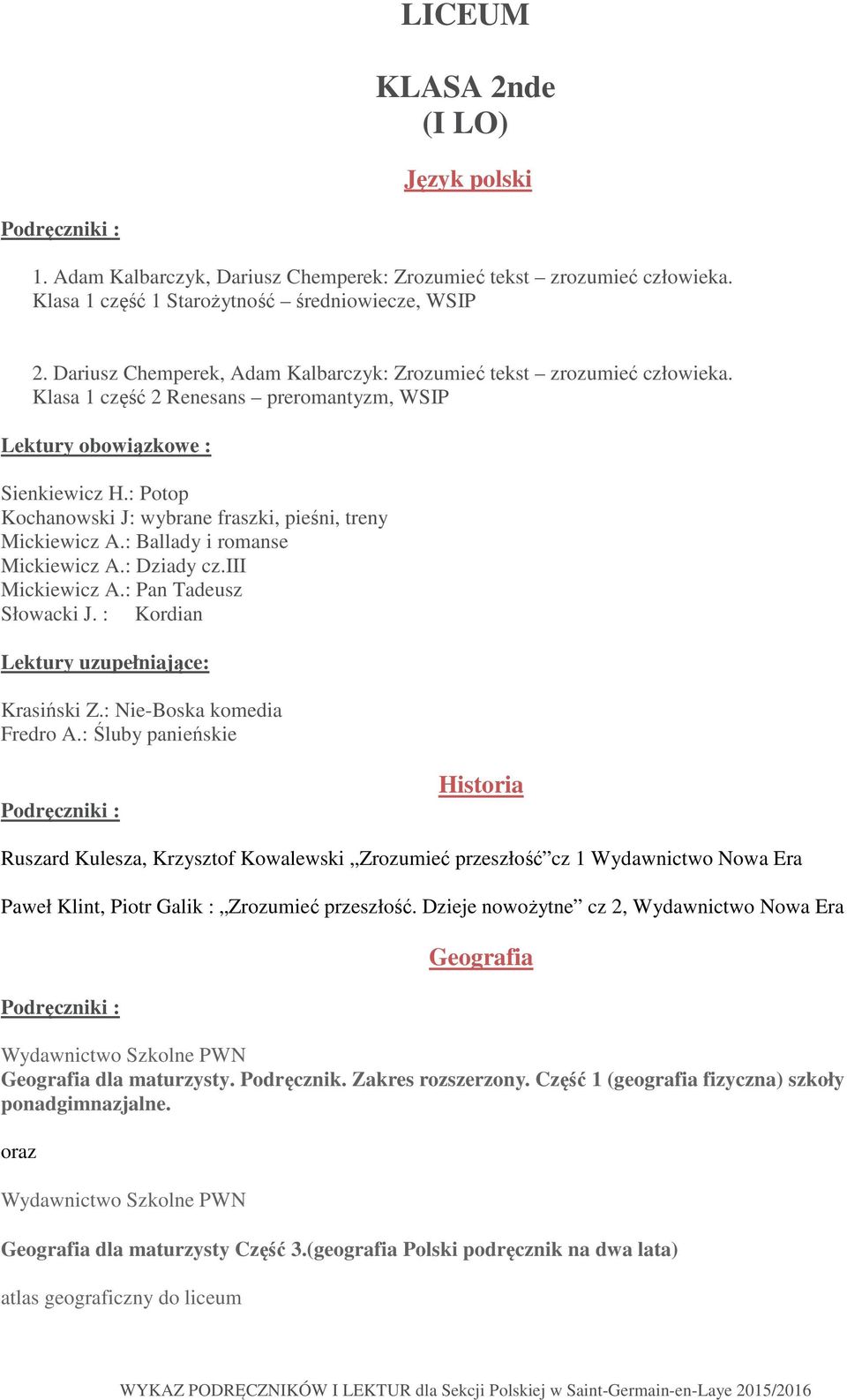 LICEUM

KLASA 2nde
(I LO)

Język polski

Podręczniki :

1. Adam Kalbarczyk, Dariusz Chemperek: Zrozumieć tekst – zrozumieć człowieka. Klasa 1 część 1 Starożytność – średniowiecze, WSIP

2. Dariusz Chemperek, Adam Kalbarczyk: Zrozumieć tekst – zrozumieć człowieka. Klasa 1 część 2 Renesans – preromantyzm, WSIP

Lektury obowiązkowe :

Sienkiewicz H.: Potop
Kochanowski J: wybrane fraszki, pieśni, treny
Mickiewicz A.: Ballady i romanse
Mickiewicz A.: Dziady cz.III
Mickiewicz A.: Pan Tadeusz
Słowacki J. : Kordian

Lektury uzupełniające:

Krasiński Z.: Nie-Boska komedia
Fredro A.: Śluby panieńskie

Historia

Podręczniki :

Ruszard Kulesza, Krzysztof Kowalewski „Zrozumieć przeszłość”cz 1 Wydawnictwo Nowa Era

Paweł Klint, Piotr Galik : „Zrozumieć przeszłość. Dzieje nowożytne” cz 2, Wydawnictwo Nowa Era

Geografia

Podręczniki :

Wydawnictwo Szkolne PWN
Geografia dla maturzysty. Podręcznik. Zakres rozszerzony. Część 1 (geografia fizyczna) szkoły ponadgimnazjalne.

oraz

Wydawnictwo Szkolne PWN

Geografia dla maturzysty Część 3.(geografia Polski podręcznik na dwa lata)

atlas geograficzny do liceum

WYKAZ PODRĘCZNIKÓW I LEKTUR dla Sekcji Polskiej w Saint-Germain-en-Laye 2015/2016